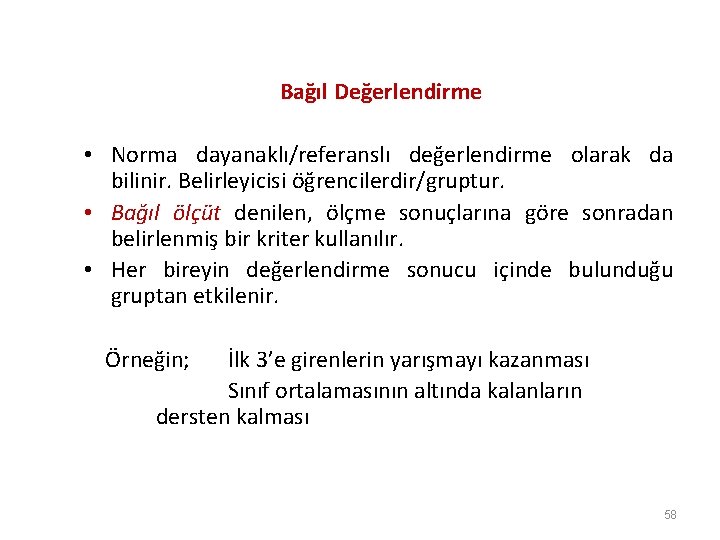 Bağıl Değerlendirme

• Norma dayanaklı/referanslı değerlendirme olarak da bilinir. Belirleyicisi öğrencilerdir/gruptur.
• Bağıl ölçüt denilen, ölçme sonuçlarına göre sonradan belirlenmiş bir kriter kullanılır.
• Her bireyin değerlendirme sonucu içinde bulunduğu gruptan etkilenir.

Örneğin; İlk 3'e girenlerin yarışmayı kazanması
Sınıf ortalamasının altında kalanların dersten kalması

58